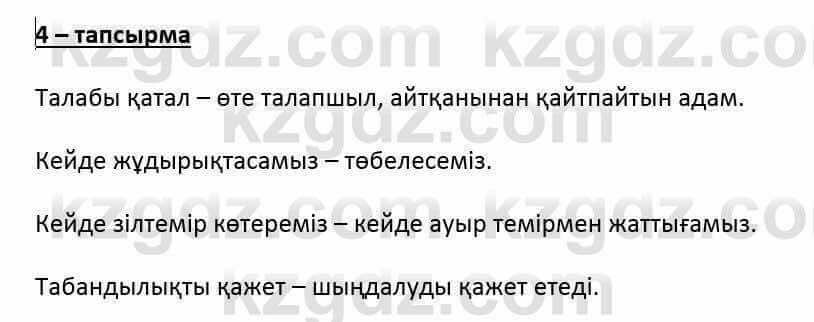 4 – тапсырма

kzgdz.com kzgdz.com

Талабы қатал – өте талапшыл, айтқанынан қайтпайтын адам.

kzgdz.com

Кейде жұдырықтасамыз – төбелесеміз.

kzgdz.com kzgdz.com

Кейде зілтемір көтереміз – кейде ауыр темірмен жаттығамыз.

Табандылықты қажет – шыңдалуды қажет етеді.